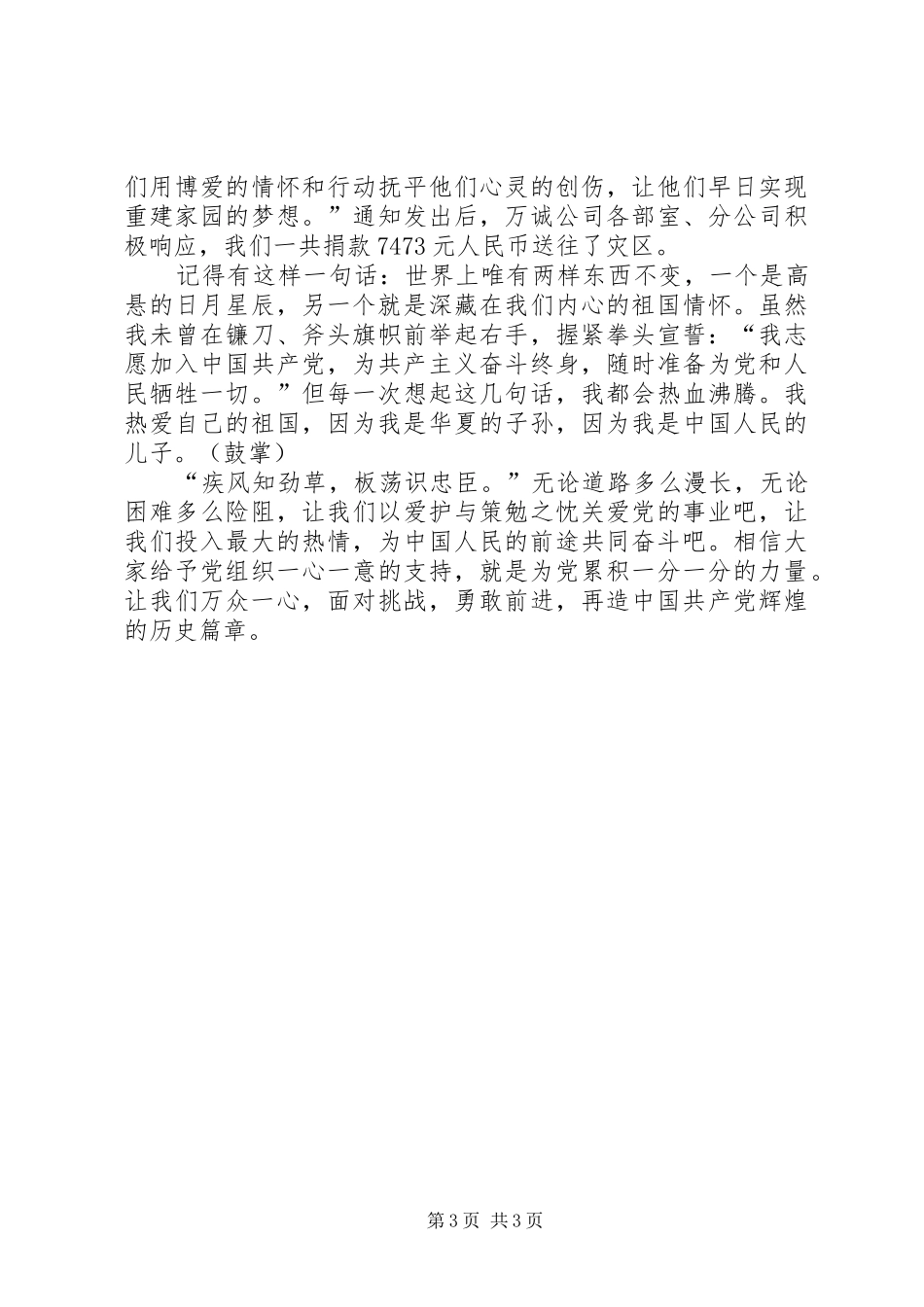 们用博爱的情怀和行动抚平他们心灵的创伤，让他们早日实现重建家园的梦想。”通知发出后，万诚公司各部室、分公司积极响应，我们一共捐款 7473 元人民币送往了灾区。

记得有这样一句话：世界上唯有两样东西不变，一个是高悬的日月星辰，另一个就是深藏在我们内心的祖国情怀。虽然我未曾在镰刀、斧头旗帜前举起右手，握紧拳头宣誓：“我志愿加入中国共产党，为共产主义奋斗终身，随时准备为党和人民牺牲一切。”但每一次想起这几句话，我都会热血沸腾。我热爱自己的祖国，因为我是华夏的子孙，因为我是中国人民的儿子。（鼓掌）

“疾风知劲草，板荡识忠臣。”无论道路多么漫长，无论困难多么险阻，让我们以爱护与策勉之忱关爱党的事业吧，让我们投入最大的热情，为中国人民的前途共同奋斗吧。相信大家给予党组织一心一意的支持，就是为党累积一分一分的力量。让我们万众一心，面对挑战，勇敢前进，再造中国共产党辉煌的历史篇章。

第 3 页 共 3 页